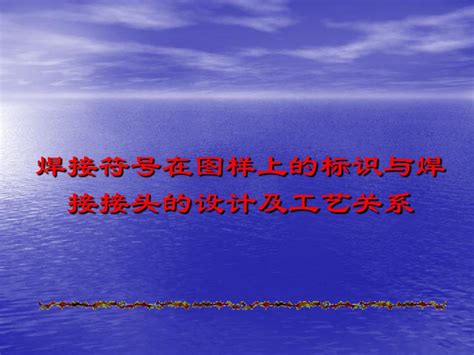 焊接符号在图样上的标识与焊接接头的设计及工艺关系